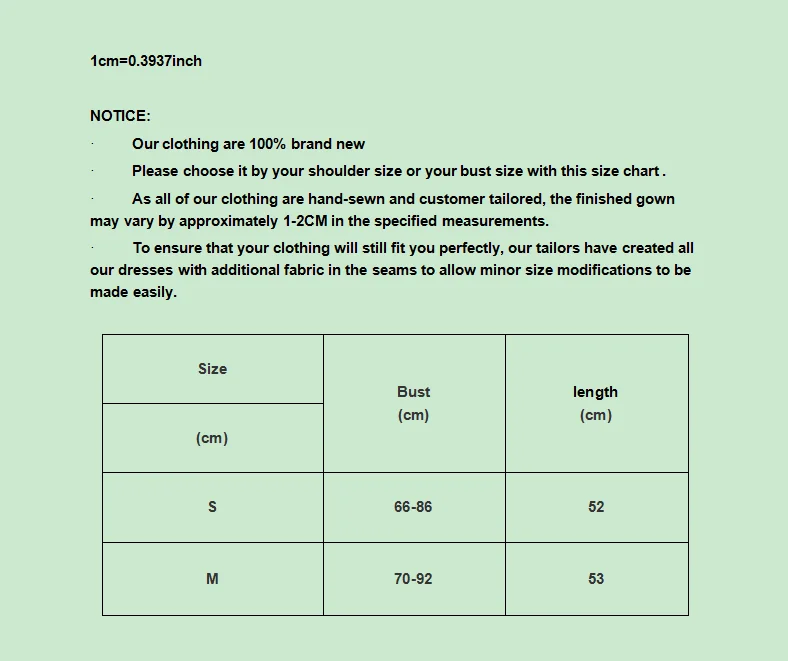 1cm=0.3937inch

NOTICE:

· Our clothing are 100% brand new

· Please choose it by your shoulder size or your bust size with this size chart .

· As all of our clothing are hand-sewn and customer tailored, the finished gown may vary by approximately 1-2CM in the specified measurements.

· To ensure that your clothing will still fit you perfectly, our tailors have created all our dresses with additional fabric in the seams to allow minor size modifications to be made easily.

| Size (cm) | Bust (cm) | length (cm) |
|---|---|---|
| S | 66-86 | 52 |
| M | 70-92 | 53 |